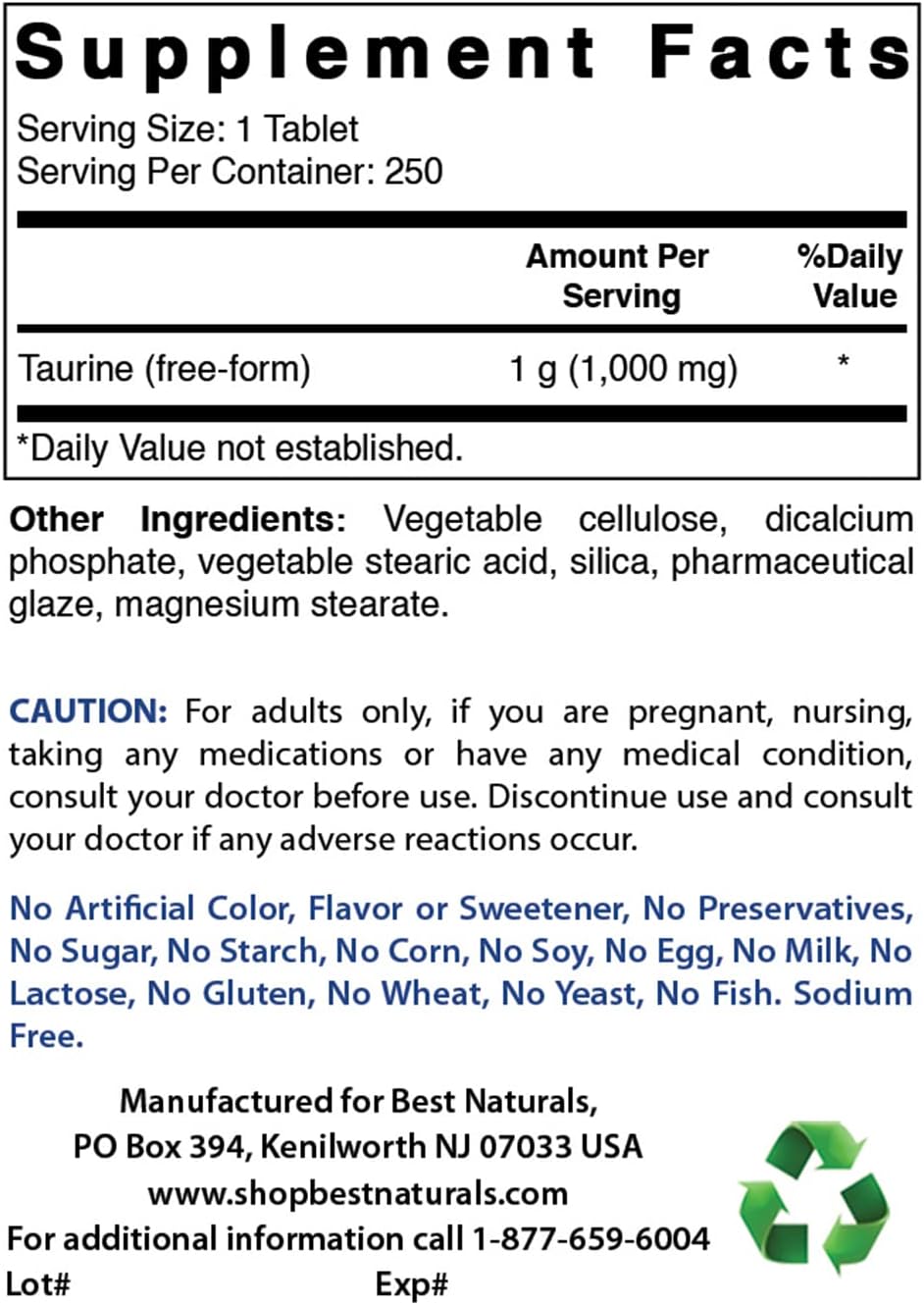 Supplement Facts

Serving Size: 1 Tablet
Serving Per Container: 250

| | Amount Per Serving | %Daily Value |
|---|---|---|
| Taurine (free-form) | 1 g (1,000 mg) | * |

*Daily Value not established.

Other Ingredients: Vegetable cellulose, dicalcium phosphate, vegetable stearic acid, silica, pharmaceutical glaze, magnesium stearate.

CAUTION: For adults only, if you are pregnant, nursing, taking any medications or have any medical condition, consult your doctor before use. Discontinue use and consult your doctor if any adverse reactions occur.

No Artificial Color, Flavor or Sweetener, No Preservatives, No Sugar, No Starch, No Corn, No Soy, No Egg, No Milk, No Lactose, No Gluten, No Wheat, No Yeast, No Fish. Sodium Free.

Manufactured for Best Naturals,
PO Box 394, Kenilworth NJ 07033 USA
www.shopbestnaturals.com
For additional information call 1-877-659-6004
Lot# Exp#